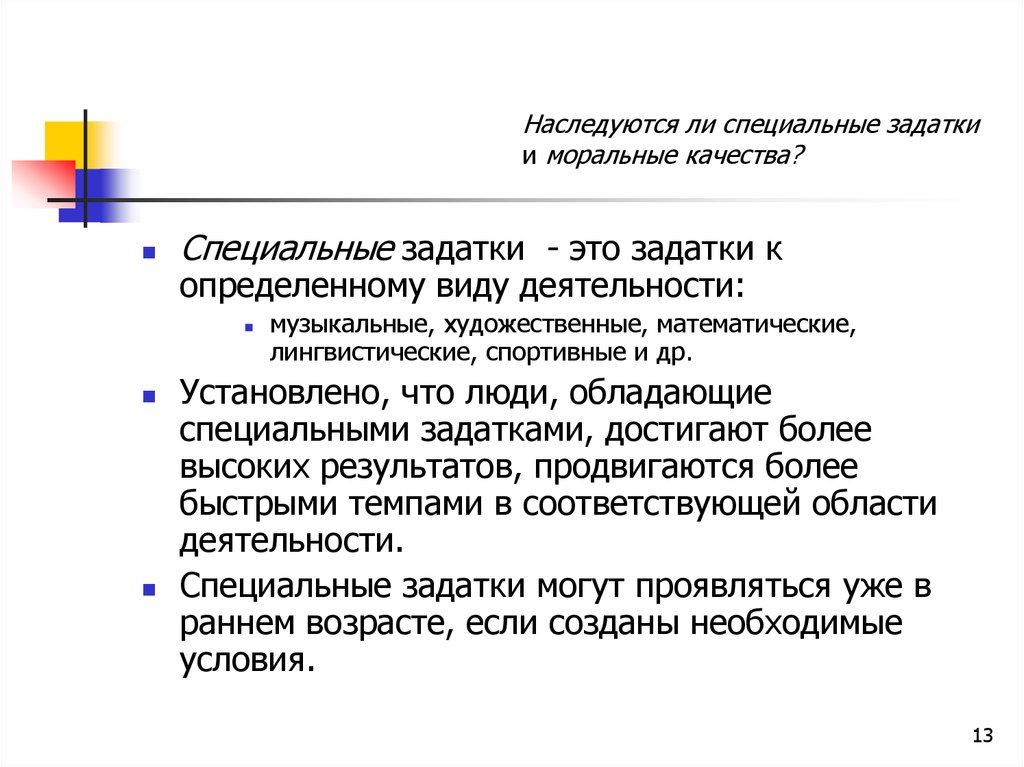 Наследуются ли специальные задатки и моральные качества?

Специальные задатки - это задатки к определенному виду деятельности:

музыкальные, художественные, математические, лингвистические, спортивные и др.

Установлено, что люди, обладающие специальными задатками, достигают более высоких результатов, продвигаются более быстрыми темпами в соответствующей области деятельности.

Специальные задатки могут проявляться уже в раннем возрасте, если созданы необходимые условия.

13